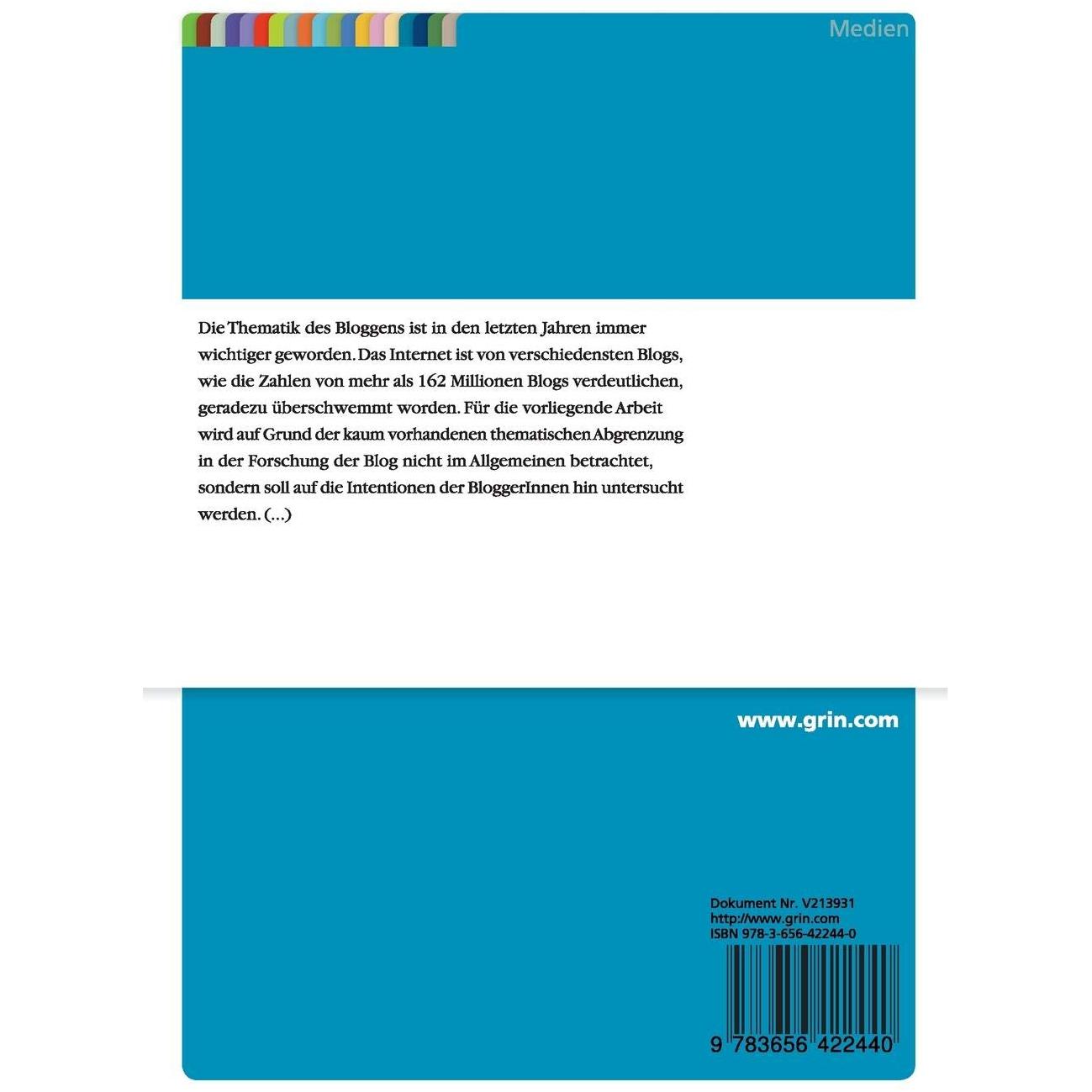 Medien

Die Thematik des Bloggens ist in den letzten Jahren immer wichtiger geworden. Das Internet ist von verschiedensten Blogs, wie die Zahlen von mehr als 162 Millionen Blogs verdeutlichen, geradezu überschwemmt worden. Für die vorliegende Arbeit wird auf Grund der kaum vorhandenen thematischen Abgrenzung in der Forschung der Blog nicht im Allgemeinen betrachtet, sondern soll auf die Intentionen der BloggerInnen hin untersucht werden. (...)

www.grin.com

Dokument Nr. V213931
http://www.grin.com
ISBN 978-3-656-42244-0

9 783656 422440